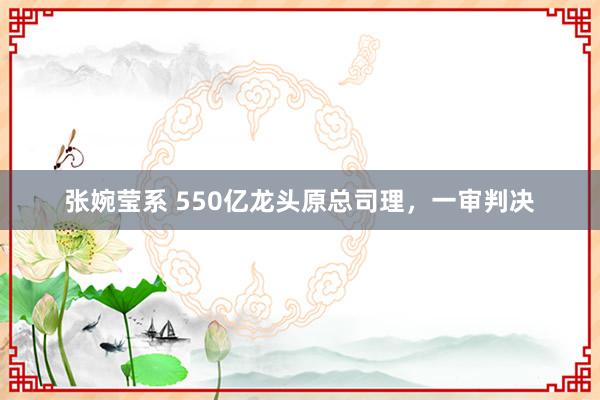 张婉莹系 550亿龙头原总司理，一审判决